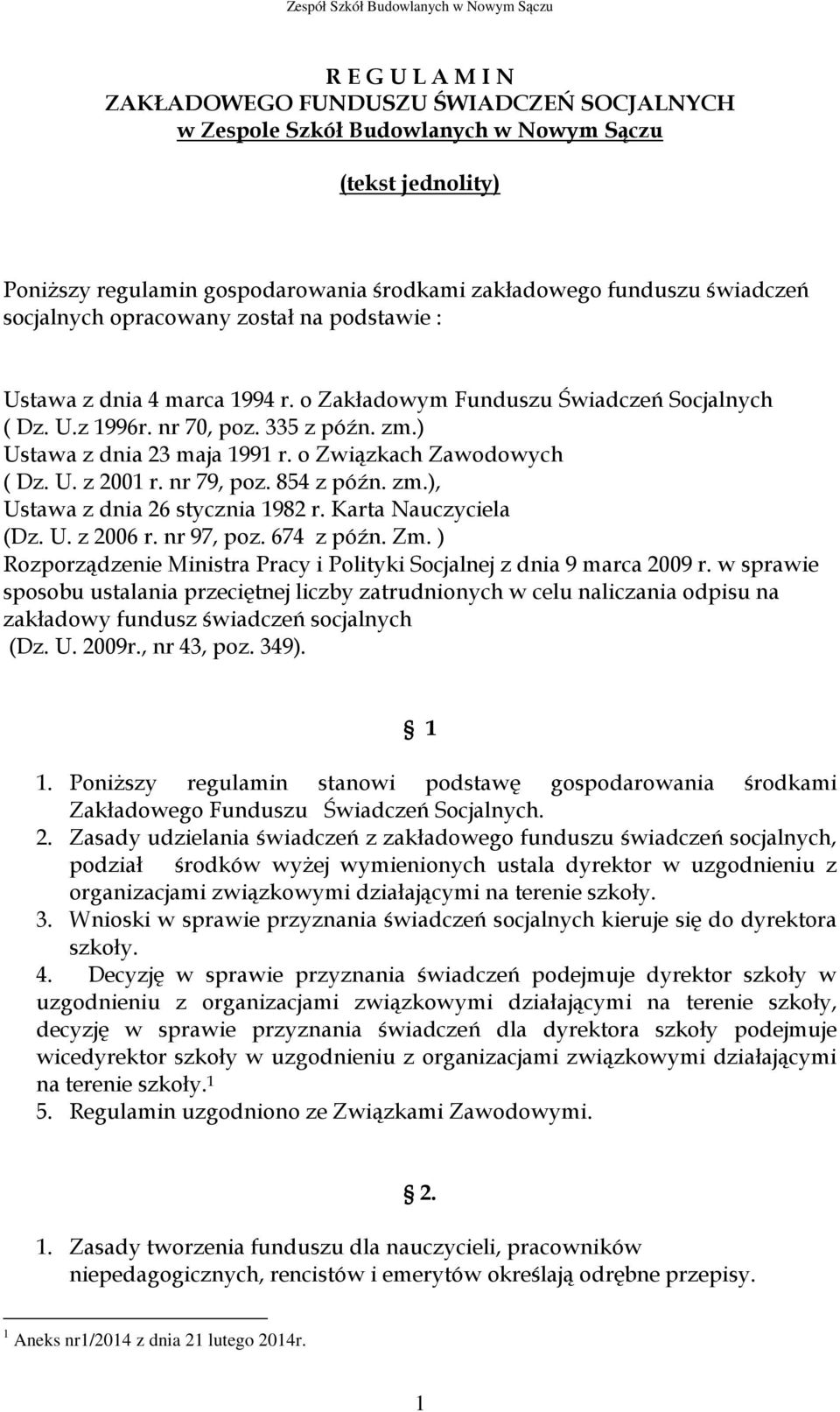 Zespół Szkół Budowlanych w Nowym Sączu

R E G U L A M I N
ZAKŁADOWEGO FUNDUSZU ŚWIADCZEŃ SOCJALNYCH
w Zespole Szkół Budowlanych w Nowym Sączu

(tekst jednolity)

Poniższy regulamin gospodarowania środkami zakładowego funduszu świadczeń socjalnych opracowany został na podstawie :

Ustawa z dnia 4 marca 1994 r. o Zakładowym Funduszu Świadczeń Socjalnych ( Dz. U.z 1996r. nr 70, poz. 335 z późn. zm.)
Ustawa z dnia 23 maja 1991 r. o Związkach Zawodowych ( Dz. U. z 2001 r. nr 79, poz. 854 z późn. zm.),
Ustawa z dnia 26 stycznia 1982 r. Karta Nauczyciela (Dz. U. z 2006 r. nr 97, poz. 674 z późn. Zm. )
Rozporządzenie Ministra Pracy i Polityki Socjalnej z dnia 9 marca 2009 r. w sprawie sposobu ustalania przeciętnej liczby zatrudnionych w celu naliczania odpisu na zakładowy fundusz świadczeń socjalnych (Dz. U. 2009r., nr 43, poz. 349).

1

1. Poniższy regulamin stanowi podstawę gospodarowania środkami Zakładowego Funduszu Świadczeń Socjalnych.
2. Zasady udzielania świadczeń z zakładowego funduszu świadczeń socjalnych, podział środków wyżej wymienionych ustala dyrektor w uzgodnieniu z organizacjami związkowymi działającymi na terenie szkoły.
3. Wnioski w sprawie przyznania świadczeń socjalnych kieruje się do dyrektora szkoły.
4. Decyzję w sprawie przyznania świadczeń podejmuje dyrektor szkoły w uzgodnieniu z organizacjami związkowymi działającymi na terenie szkoły, decyzję w sprawie przyznania świadczeń dla dyrektora szkoły podejmuje wicedyrektor szkoły w uzgodnieniu z organizacjami związkowymi działającymi na terenie szkoły.$^1$
5. Regulamin uzgodniono ze Związkami Zawodowymi.

2.

1. Zasady tworzenia funduszu dla nauczycieli, pracowników niepedagogicznych, rencistów i emerytów określają odrębne przepisy.

$^1$ Aneks nr1/2014 z dnia 21 lutego 2014r.

1